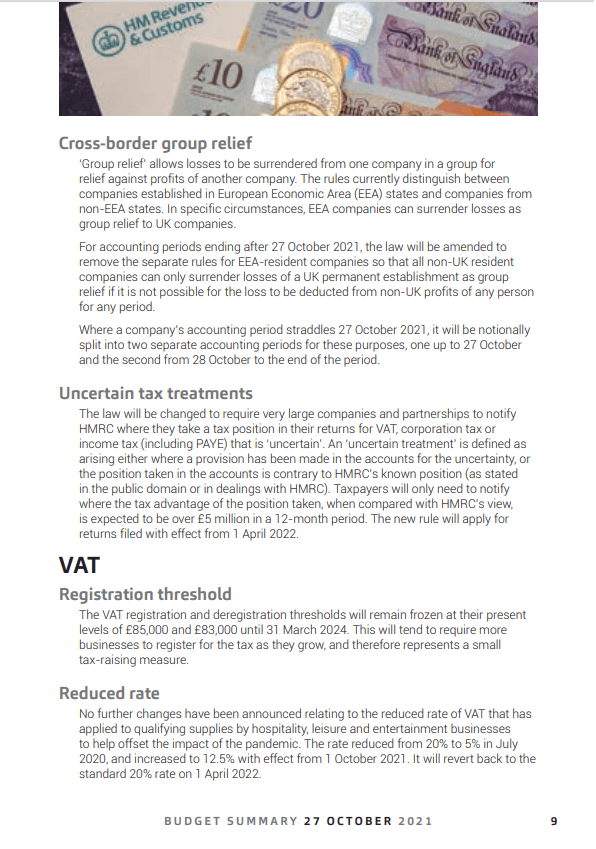 HM Revenue & Customs

£10

Bank of England

Bank of England

Cross-border group relief

'Group relief' allows losses to be surrendered from one company in a group for relief against profits of another company. The rules currently distinguish between companies established in European Economic Area (EEA) states and companies from non-EEA states. In specific circumstances, EEA companies can surrender losses as group relief to UK companies.

For accounting periods ending after 27 October 2021, the law will be amended to remove the separate rules for EEA-resident companies so that all non-UK resident companies can only surrender losses of a UK permanent establishment as group relief if it is not possible for the loss to be deducted from non-UK profits of any person for any period.

Where a company's accounting period straddles 27 October 2021, it will be notionally split into two separate accounting periods for these purposes, one up to 27 October and the second from 28 October to the end of the period.

Uncertain tax treatments

The law will be changed to require very large companies and partnerships to notify HMRC where they take a tax position in their returns for VAT, corporation tax or income tax (including PAYE) that is 'uncertain'. An 'uncertain treatment' is defined as arising either where a provision has been made in the accounts for the uncertainty, or the position taken in the accounts is contrary to HMRC's known position (as stated in the public domain or in dealings with HMRC). Taxpayers will only need to notify where the tax advantage of the position taken, when compared with HMRC's view, is expected to be over £5 million in a 12-month period. The new rule will apply for returns filed with effect from 1 April 2022.

VAT

Registration threshold

The VAT registration and deregistration thresholds will remain frozen at their present levels of £85,000 and £83,000 until 31 March 2024. This will tend to require more businesses to register for the tax as they grow, and therefore represents a small tax-raising measure.

Reduced rate

No further changes have been announced relating to the reduced rate of VAT that has applied to qualifying supplies by hospitality, leisure and entertainment businesses to help offset the impact of the pandemic. The rate reduced from 20% to 5% in July 2020, and increased to 12.5% with effect from 1 October 2021. It will revert back to the standard 20% rate on 1 April 2022.

BUDGET SUMMARY 27 OCTOBER 2021 9